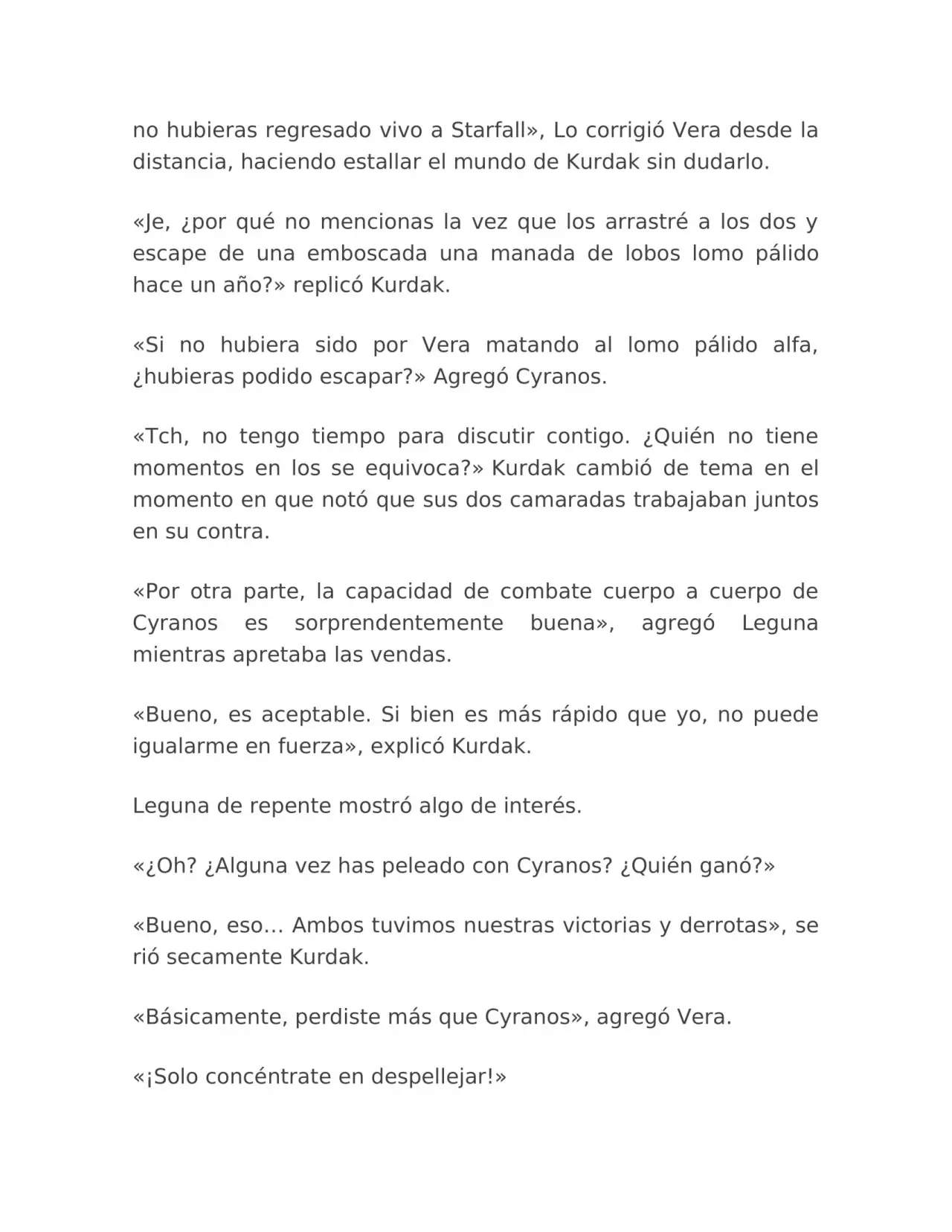 no hubieras regresado vivo a Starfall», Lo corrigió Vera desde la distancia, haciendo estallar el mundo de Kurdak sin dudarlo.

«Je, ¿por qué no mencionas la vez que los arrastré a los dos y escape de una emboscada una manada de lobos lomo pálido hace un año?» replicó Kurdak.

«Si no hubiera sido por Vera matando al lomo pálido alfa, ¿hubieras podido escapar?» Agregó Cyranos.

«Tch, no tengo tiempo para discutir contigo. ¿Quién no tiene momentos en los se equivoca?» Kurdak cambió de tema en el momento en que notó que sus dos camaradas trabajaban juntos en su contra.

«Por otra parte, la capacidad de combate cuerpo a cuerpo de Cyranos es sorprendentemente buena», agregó Leguna mientras apretaba las vendas.

«Bueno, es aceptable. Si bien es más rápido que yo, no puede igualarme en fuerza», explicó Kurdak.

Leguna de repente mostró algo de interés.

«¿Oh? ¿Alguna vez has peleado con Cyranos? ¿Quién ganó?»

«Bueno, eso… Ambos tuvimos nuestras victorias y derrotas», se rió secamente Kurdak.

«Básicamente, perdiste más que Cyranos», agregó Vera.

«¡Solo concéntrate en despellejar!»